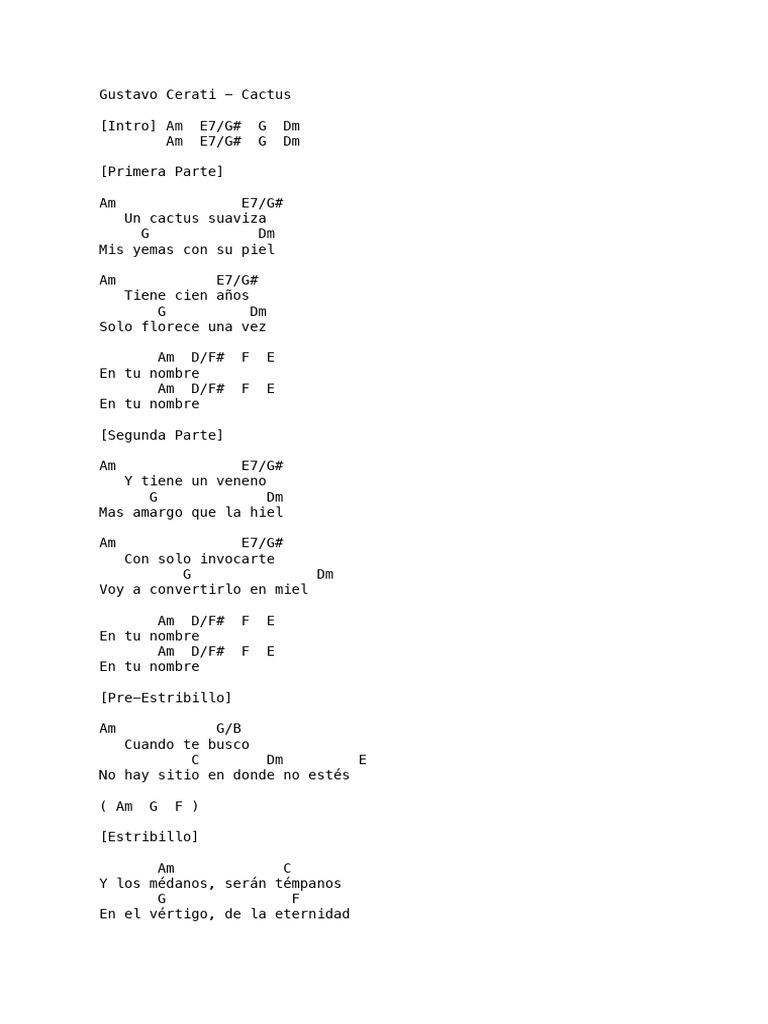 Gustavo Cerati – Cactus

[Intro] Am E7/G# G Dm
Am E7/G# G Dm

[Primera Parte]

Am E7/G#
Un cactus suaviza
G Dm
Mis yemas con su piel

Am E7/G#
Tiene cien años
G Dm
Solo florece una vez

Am D/F# F E
En tu nombre
Am D/F# F E
En tu nombre

[Segunda Parte]

Am E7/G#
Y tiene un veneno
G Dm
Mas amargo que la hiel

Am E7/G#
Con solo invocarte
G Dm
Voy a convertirlo en miel

Am D/F# F E
En tu nombre
Am D/F# F E
En tu nombre

[Pre–Estribillo]

Am G/B
Cuando te busco
C Dm E
No hay sitio en donde no estés

( Am G F )

[Estribillo]

Am C
Y los médanos, serán témpanos
G F
En el vértigo, de la eternidad